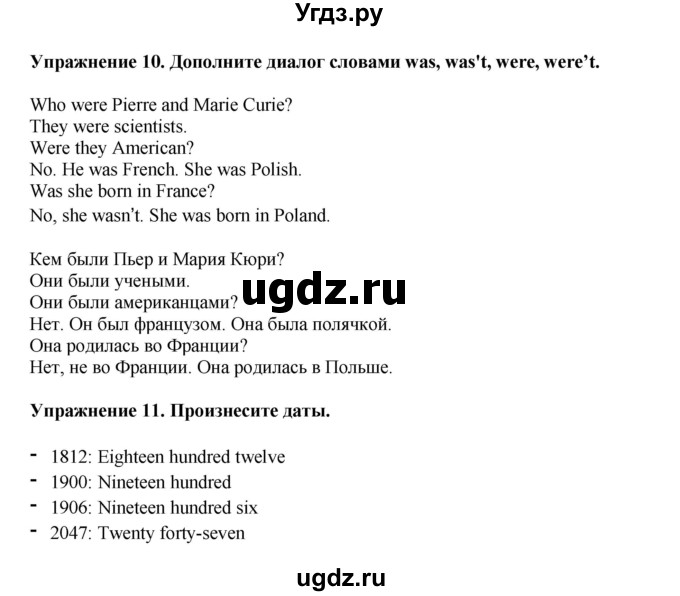 Угдз.ру

**Упражнение 10. Дополните диалог словами was, was't, were, were't.**

Who were Pierre and Marie Curie?
They were scientists.
Were they American?
No. He was French. She was Polish.
Was she born in France?
No, she wasn't. She was born in Poland.

Кем были Пьер и Мария Кюри?
Они были учеными.
Они были американцами?
Нет. Он был французом. Она была полячкой.
Она родилась во Франции?
Нет, не во Франции. Она родилась в Польше.

ugdz.ru

**Упражнение 11. Произнесите даты.**

- 1812: Eighteen hundred twelve
- 1900: Nineteen hundred
- 1906: Nineteen hundred six
- 2047: Twenty forty-seven

ugdz.ru